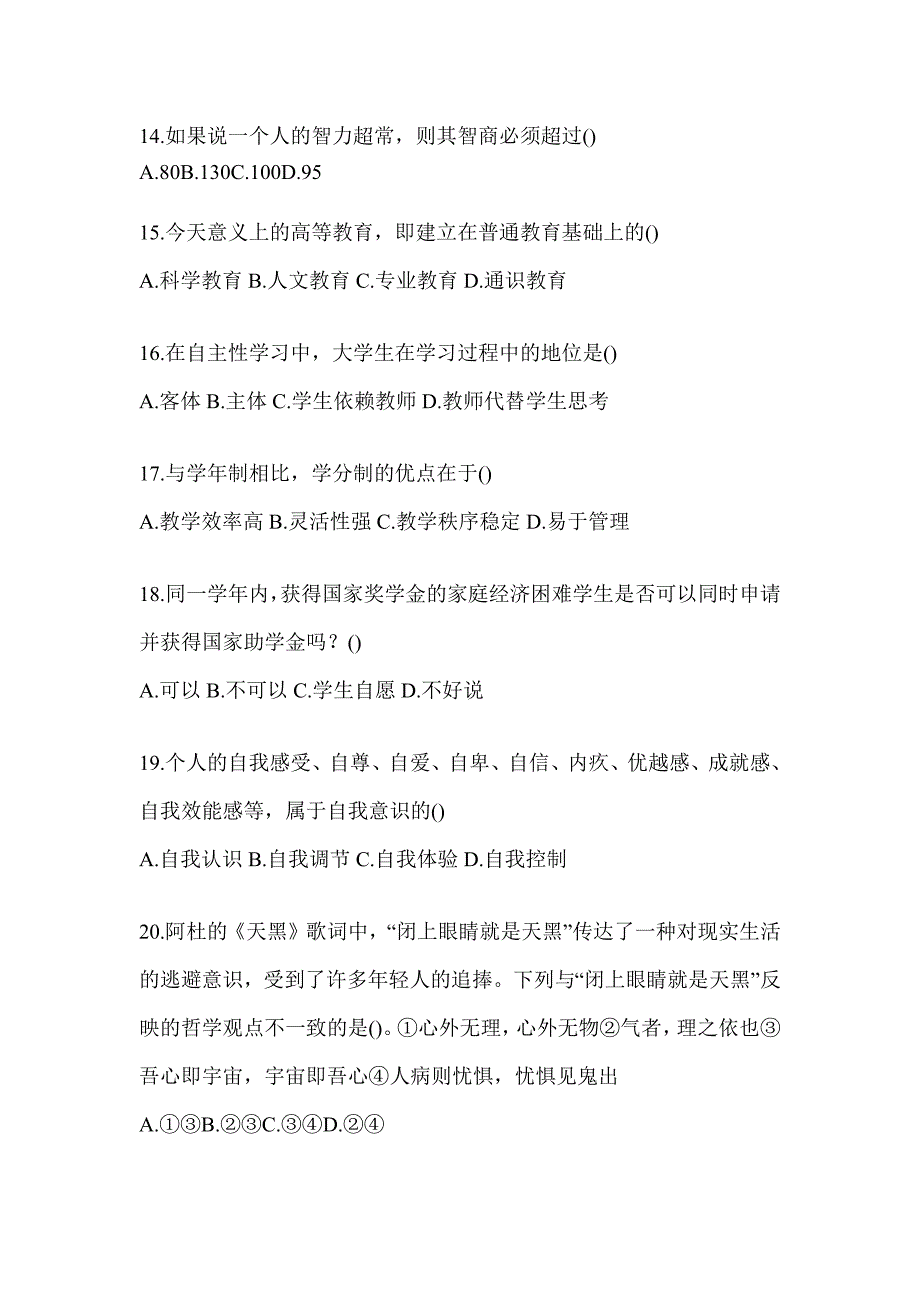 14.如果说一个人的智力超常，则其智商必须超过()
A.80B.130C.100D.95

15.今天意义上的高等教育，即建立在普通教育基础上的()
A.科学教育 B.人文教育 C.专业教育 D.通识教育

16.在自主性学习中，大学生在学习过程中的地位是()
A.客体 B.主体 C.学生依赖教师 D.教师代替学生思考

17.与学年制相比，学分制的优点在于()
A.教学效率高 B.灵活性强 C.教学秩序稳定 D.易于管理

18.同一学年内,获得国家奖学金的家庭经济困难学生是否可以同时申请并获得国家助学金吗？()
A.可以 B.不可以 C.学生自愿 D.不好说

19.个人的自我感受、自尊、自爱、自卑、自信、内疚、优越感、成就感、自我效能感等，属于自我意识的()
A.自我认识 B.自我调节 C.自我体验 D.自我控制

20.阿杜的《天黑》歌词中，“闭上眼睛就是天黑”传达了一种对现实生活的逃避意识，受到了许多年轻人的追捧。下列与“闭上眼睛就是天黑”反映的哲学观点不一致的是()。①心外无理，心外无物②气者，理之依也③吾心即宇宙，宇宙即吾心④人病则忧惧，忧惧见鬼出
A.①③B.②③C.③④D.②④